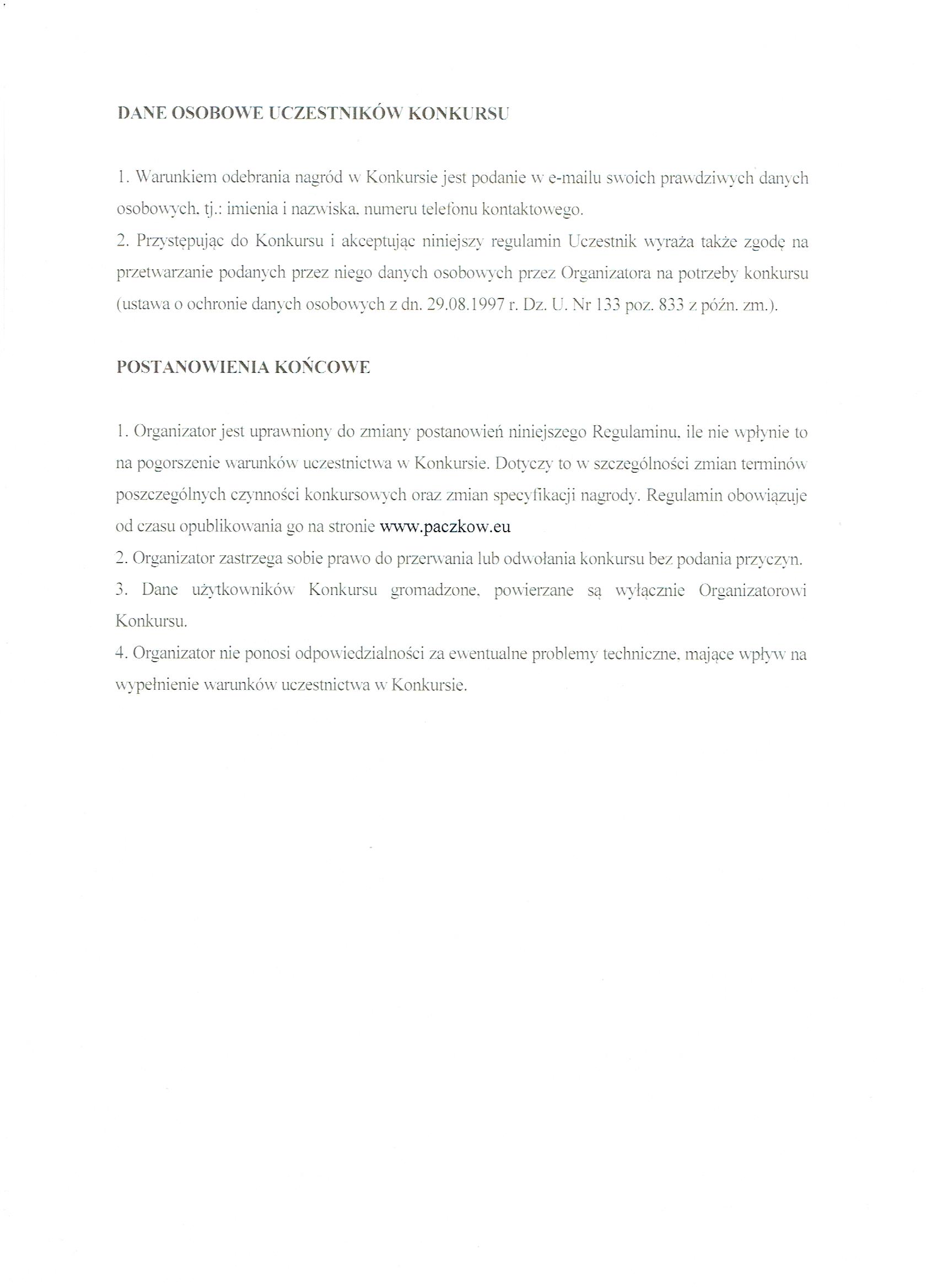 DANE OSOBOWE UCZESTNIKÓW KONKURSU

1. Warunkiem odebrania nagród w Konkursie jest podanie w e-mailu swoich prawdziwych danych osobowych, tj.: imienia i nazwiska, numeru telefonu kontaktowego.
2. Przystępując do Konkursu i akceptując niniejszy regulamin Uczestnik wyraża także zgodę na przetwarzanie podanych przez niego danych osobowych przez Organizatora na potrzeby konkursu (ustawa o ochronie danych osobowych z dn. 29.08.1997 r. Dz. U. Nr 133 poz. 833 z późn. zm.).

POSTANOWIENIA KOŃCOWE

1. Organizator jest uprawniony do zmiany postanowień niniejszego Regulaminu, ile nie wpłynie to na pogorszenie warunków uczestnictwa w Konkursie. Dotyczy to w szczególności zmian terminów poszczególnych czynności konkursowych oraz zmian specyfikacji nagrody. Regulamin obowiązuje od czasu opublikowania go na stronie www.paczkow.eu
2. Organizator zastrzega sobie prawo do przerwania lub odwołania konkursu bez podania przyczyn.
3. Dane użytkowników Konkursu gromadzone, powierzane są wyłącznie Organizatorowi Konkursu.
4. Organizator nie ponosi odpowiedzialności za ewentualne problemy techniczne, mające wpływ na wypełnienie warunków uczestnictwa w Konkursie.